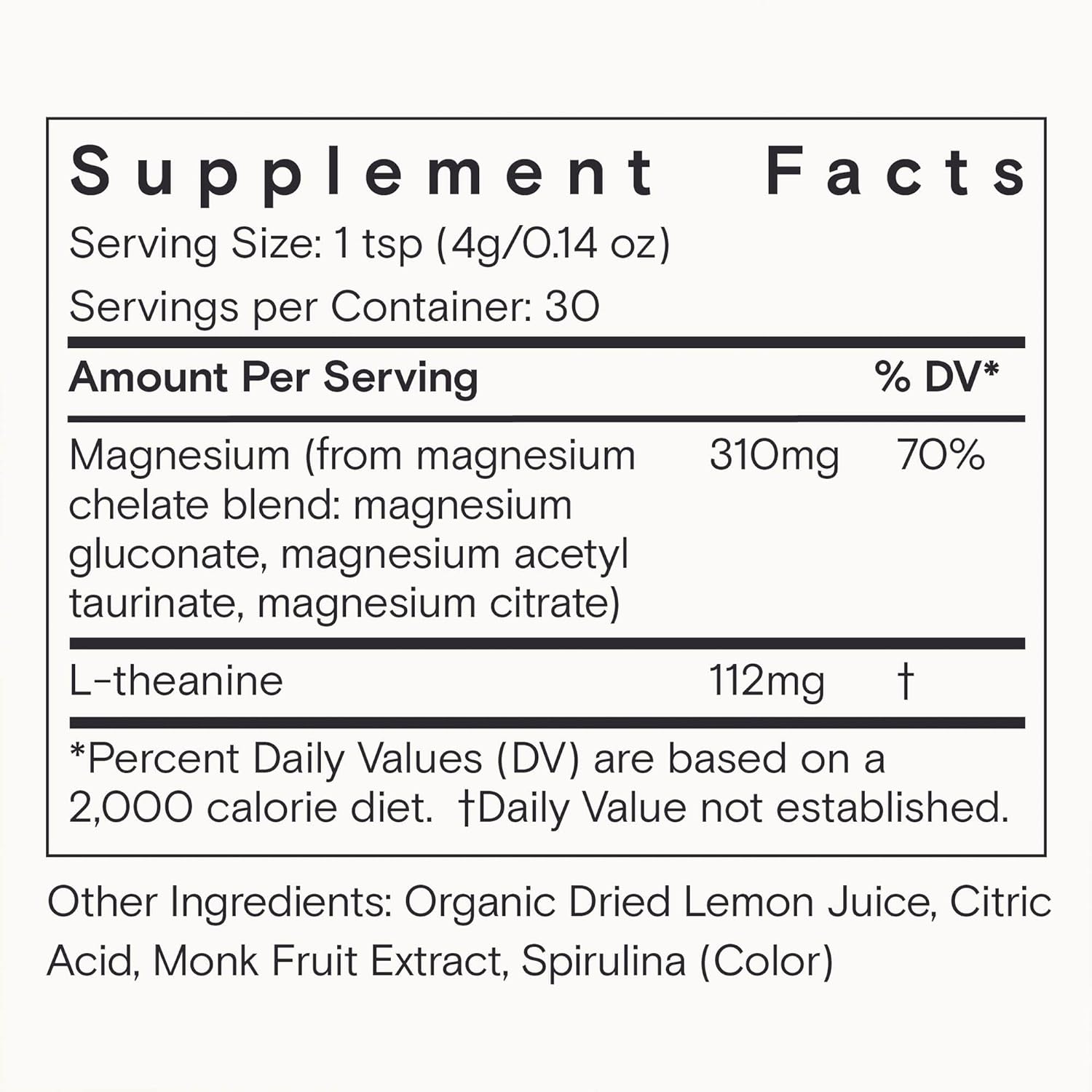 Supplement Facts

Serving Size: 1 tsp (4g/0.14 oz)

Servings per Container: 30

| Amount Per Serving | | % DV* |
|---|---|---|
| Magnesium (from magnesium chelate blend: magnesium gluconate, magnesium acetyl taurinate, magnesium citrate) | 310mg | 70% |
| L-theanine | 112mg | † |

*Percent Daily Values (DV) are based on a 2,000 calorie diet. †Daily Value not established.

Other Ingredients: Organic Dried Lemon Juice, Citric Acid, Monk Fruit Extract, Spirulina (Color)